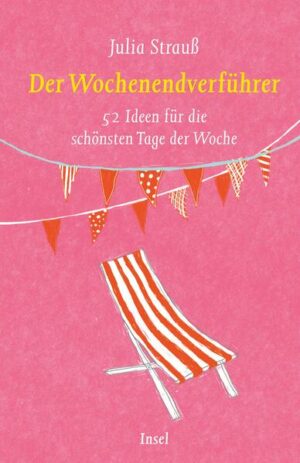 Julia Strauß

Der Wochenendverführer

52 Ideen für die schönsten Tage der Woche

Insel